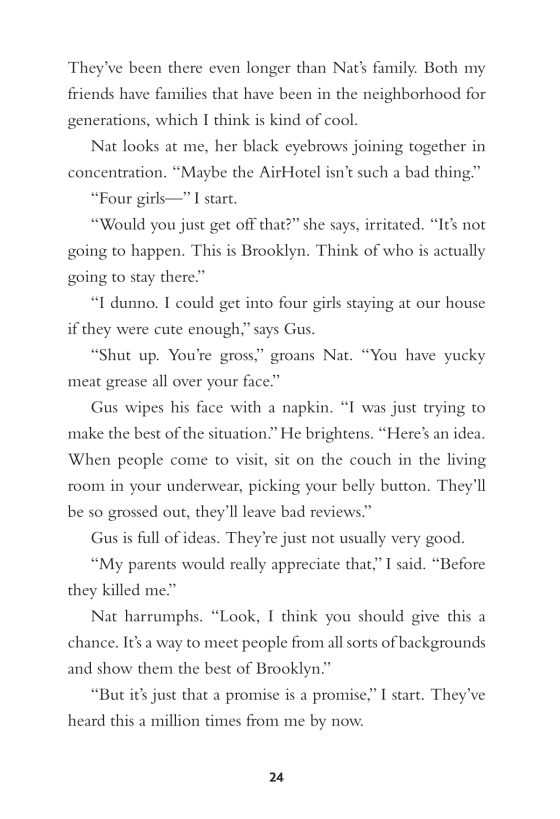 They've been there even longer than Nat's family. Both my friends have families that have been in the neighborhood for generations, which I think is kind of cool.

Nat looks at me, her black eyebrows joining together in concentration. "Maybe the AirHotel isn't such a bad thing."

"Four girls—" I start.

"Would you just get off that?" she says, irritated. "It's not going to happen. This is Brooklyn. Think of who is actually going to stay there."

"I dunno. I could get into four girls staying at our house if they were cute enough," says Gus.

"Shut up. You're gross," groans Nat. "You have yucky meat grease all over your face."

Gus wipes his face with a napkin. "I was just trying to make the best of the situation." He brightens. "Here's an idea. When people come to visit, sit on the couch in the living room in your underwear, picking your belly button. They'll be so grossed out, they'll leave bad reviews."

Gus is full of ideas. They're just not usually very good.

"My parents would really appreciate that," I said. "Before they killed me."

Nat harrumphs. "Look, I think you should give this a chance. It's a way to meet people from all sorts of backgrounds and show them the best of Brooklyn."

"But it's just that a promise is a promise," I start. They've heard this a million times from me by now.

24